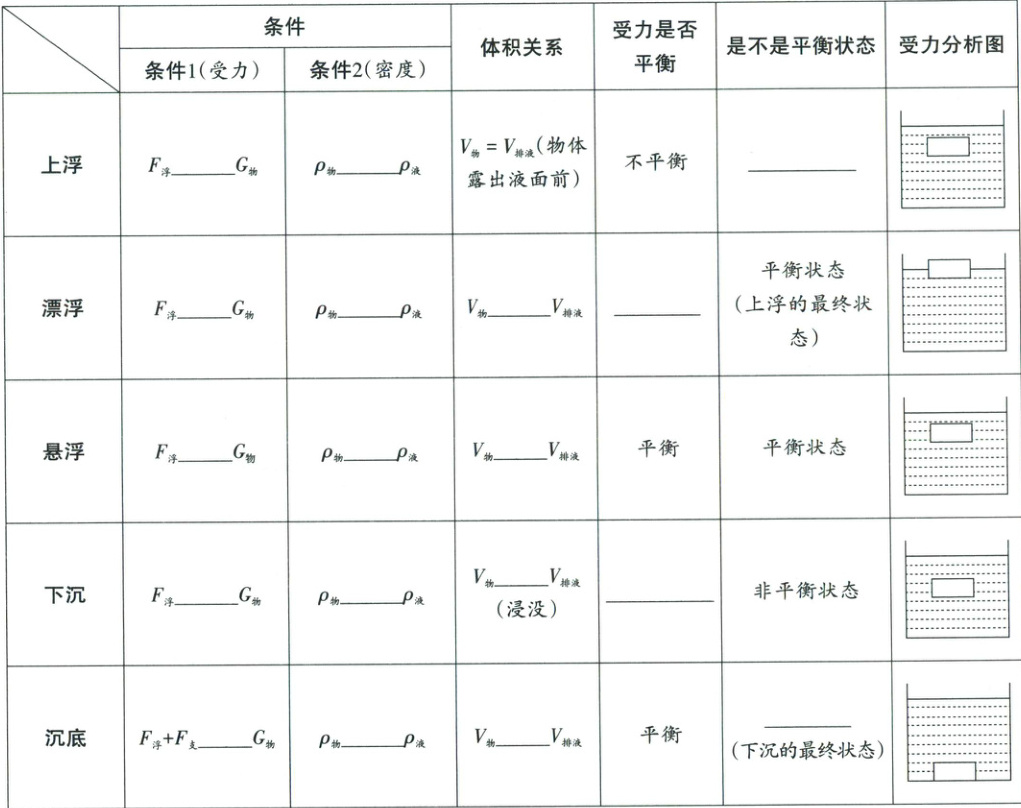 |  | 条件 |  | 体积关系 | 受力是否平衡 | 是不是平衡状态 | 受力分析图 |
|---|---|---|---|---|---|---|
|  | 条件1(受力) | 条件2(密度) |  |  |  |  |
| 上浮 | $F_{浮}$____$G_{物}$ | $\rho_{物}$____$\rho_{液}$ | $V_{物}=V_{排液}$(物体露出液面前) | 不平衡 | ____ |  |
| 漂浮 | $F_{浮}$____$G_{物}$ | $\rho_{物}$____$\rho_{液}$ | $V_{物}$____$V_{排液}$ | ____ | 平衡状态(上浮的最终状态) |  |
| 悬浮 | $F_{浮}$____$G_{物}$ | $\rho_{物}$____$\rho_{液}$ | $V_{物}$____$V_{排液}$ | 平衡 | 平衡状态 |  |
| 下沉 | $F_{浮}$____$G_{物}$ | $\rho_{物}$____$\rho_{液}$ | $V_{物}$____$V_{排液}$(浸没) | ____ | 非平衡状态 |  |
| 沉底 | $F_{浮}+F_{支}$____$G_{物}$ | $\rho_{物}$____$\rho_{液}$ | $V_{物}$____$V_{排液}$ | 平衡 | ____(下沉的最终状态) |  |